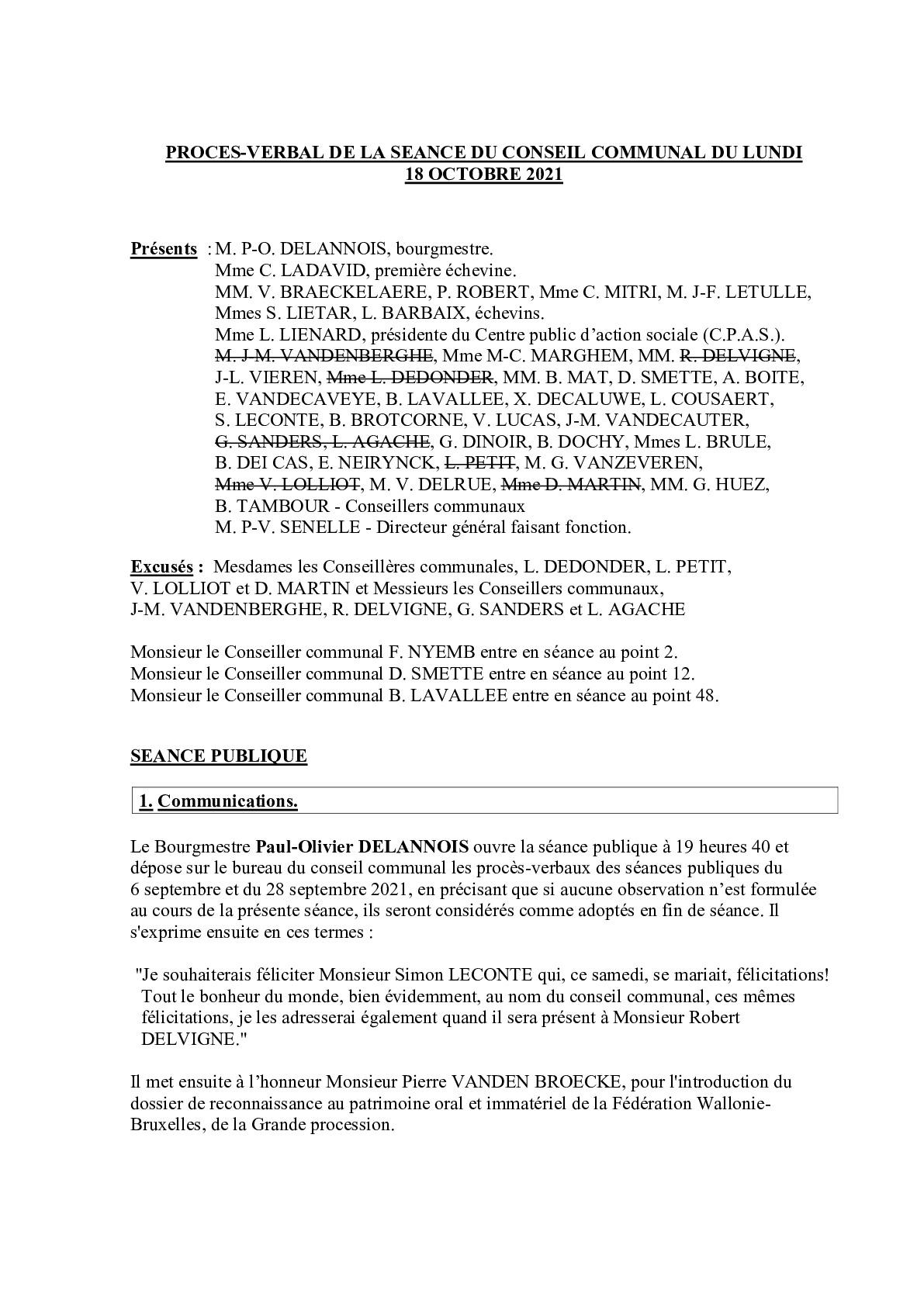 PROCES-VERBAL DE LA SEANCE DU CONSEIL COMMUNAL DU LUNDI 18 OCTOBRE 2021

Présents : M. P-O. DELANNOIS, bourgmestre.
Mme C. LADAVID, première échevine.
MM. V. BRAECKELAERE, P. ROBERT, Mme C. MITRI, M. J-F. LETULLE, Mmes S. LIETAR, L. BARBAIX, échevins.
Mme L. LIENARD, présidente du Centre public d'action sociale (C.P.A.S.).
~~M. J-M. VANDENBERGHE~~, Mme M-C. MARGHEM, MM. ~~R. DELVIGNE~~, J-L. VIEREN, ~~Mme L. DEDONDER~~, MM. B. MAT, D. SMETTE, A. BOITE, E. VANDECAVEYE, B. LAVALLEE, X. DECALUWE, L. COUSAERT, S. LECONTE, B. BROTCORNE, V. LUCAS, J-M. VANDECAUTER, ~~G. SANDERS, L. AGACHE~~, G. DINOIR, B. DOCHY, Mmes L. BRULE, B. DEI CAS, E. NEIRYNCK, ~~L. PETIT~~, M. G. VANZEVEREN, ~~Mme V. LOLLIOT~~, M. V. DELRUE, ~~Mme D. MARTIN~~, MM. G. HUEZ, B. TAMBOUR - Conseillers communaux
M. P-V. SENELLE - Directeur général faisant fonction.

Excusés : Mesdames les Conseillères communales, L. DEDONDER, L. PETIT, V. LOLLIOT et D. MARTIN et Messieurs les Conseillers communaux, J-M. VANDENBERGHE, R. DELVIGNE, G. SANDERS et L. AGACHE

Monsieur le Conseiller communal F. NYEMB entre en séance au point 2.
Monsieur le Conseiller communal D. SMETTE entre en séance au point 12.
Monsieur le Conseiller communal B. LAVALLEE entre en séance au point 48.

SEANCE PUBLIQUE

1. Communications.

Le Bourgmestre Paul-Olivier DELANNOIS ouvre la séance publique à 19 heures 40 et dépose sur le bureau du conseil communal les procès-verbaux des séances publiques du 6 septembre et du 28 septembre 2021, en précisant que si aucune observation n'est formulée au cours de la présente séance, ils seront considérés comme adoptés en fin de séance. Il s'exprime ensuite en ces termes :

"Je souhaiterais féliciter Monsieur Simon LECONTE qui, ce samedi, se mariait, félicitations! Tout le bonheur du monde, bien évidemment, au nom du conseil communal, ces mêmes félicitations, je les adresserai également quand il sera présent à Monsieur Robert DELVIGNE."

Il met ensuite à l'honneur Monsieur Pierre VANDEN BROECKE, pour l'introduction du dossier de reconnaissance au patrimoine oral et immatériel de la Fédération Wallonie-Bruxelles, de la Grande procession.